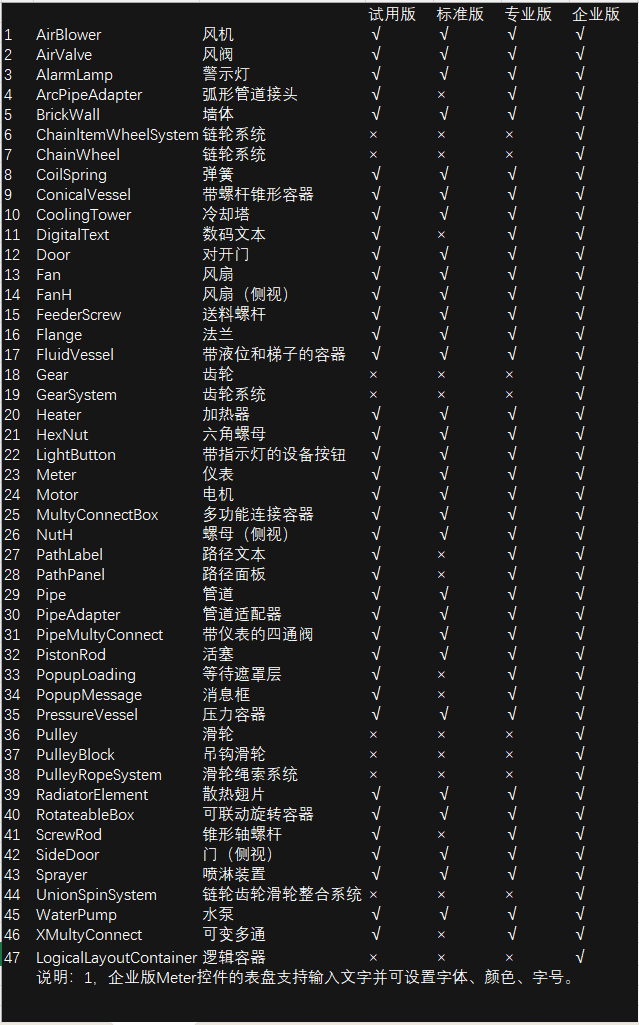 |  |  |  | 试用版 | 标准版 | 专业版 | 企业版 |
|---|---|---|---|---|---|---|
| 1 | AirBlower | 风机 | √ | √ | √ | √ |
| 2 | AirValve | 风阀 | √ | √ | √ | √ |
| 3 | AlarmLamp | 警示灯 | √ | √ | √ | √ |
| 4 | ArcPipeAdapter | 弧形管道接头 | √ | × | √ | √ |
| 5 | BrickWall | 墙体 | √ | √ | √ | √ |
| 6 | ChainItemWheelSystem | 链轮系统 | × | × | × | √ |
| 7 | ChainWheel | 链轮系统 | × | × | × | √ |
| 8 | CoilSpring | 弹簧 | √ | √ | √ | √ |
| 9 | ConicalVessel | 带螺杆锥形容器 | √ | √ | √ | √ |
| 10 | CoolingTower | 冷却塔 | √ | √ | √ | √ |
| 11 | DigitalText | 数码文本 | √ | × | √ | √ |
| 12 | Door | 对开门 | √ | √ | √ | √ |
| 13 | Fan | 风扇 | √ | √ | √ | √ |
| 14 | FanH | 风扇（侧视） | √ | √ | √ | √ |
| 15 | FeederScrew | 送料螺杆 | √ | √ | √ | √ |
| 16 | Flange | 法兰 | √ | √ | √ | √ |
| 17 | FluidVessel | 带液位和梯子的容器 | √ | √ | √ | √ |
| 18 | Gear | 齿轮 | × | × | × | √ |
| 19 | GearSystem | 齿轮系统 | × | × | × | √ |
| 20 | Heater | 加热器 | √ | √ | √ | √ |
| 21 | HexNut | 六角螺母 | √ | √ | √ | √ |
| 22 | LightButton | 带指示灯的设备按钮 | √ | √ | √ | √ |
| 23 | Meter | 仪表 | √ | √ | √ | √ |
| 24 | Motor | 电机 | √ | √ | √ | √ |
| 25 | MultyConnectBox | 多功能连接容器 | √ | √ | √ | √ |
| 26 | NutH | 螺母（侧视） | √ | √ | √ | √ |
| 27 | PathLabel | 路径文本 | √ | × | √ | √ |
| 28 | PathPanel | 路径面板 | √ | × | √ | √ |
| 29 | Pipe | 管道 | √ | √ | √ | √ |
| 30 | PipeAdapter | 管道适配器 | √ | √ | √ | √ |
| 31 | PipeMultyConnect | 带仪表的四通阀 | √ | √ | √ | √ |
| 32 | PistonRod | 活塞 | √ | √ | √ | √ |
| 33 | PopupLoading | 等待遮罩层 | √ | × | √ | √ |
| 34 | PopupMessage | 消息框 | √ | × | √ | √ |
| 35 | PressureVessel | 压力容器 | √ | √ | √ | √ |
| 36 | Pulley | 滑轮 | × | × | × | √ |
| 37 | PulleyBlock | 吊钩滑轮 | × | × | × | √ |
| 38 | PulleyRopeSystem | 滑轮绳索系统 | × | × | × | √ |
| 39 | RadiatorElement | 散热翅片 | √ | √ | √ | √ |
| 40 | RotateableBox | 可联动旋转容器 | √ | √ | √ | √ |
| 41 | ScrewRod | 锥形轴螺杆 | √ | × | √ | √ |
| 42 | SideDoor | 门（侧视） | √ | √ | √ | √ |
| 43 | Sprayer | 喷淋装置 | √ | √ | √ | √ |
| 44 | UnionSpinSystem | 链轮齿轮滑轮整合系统 | × | × | × | √ |
| 45 | WaterPump | 水泵 | √ | √ | √ | √ |
| 46 | XMultyConnect | 可变多通 | √ | × | √ | √ |
| 47 | LogicalLayoutContainer | 逻辑容器 | × | × | × | √ |

说明：1，企业版Meter控件的表盘支持输入文字并可设置字体、颜色、字号。